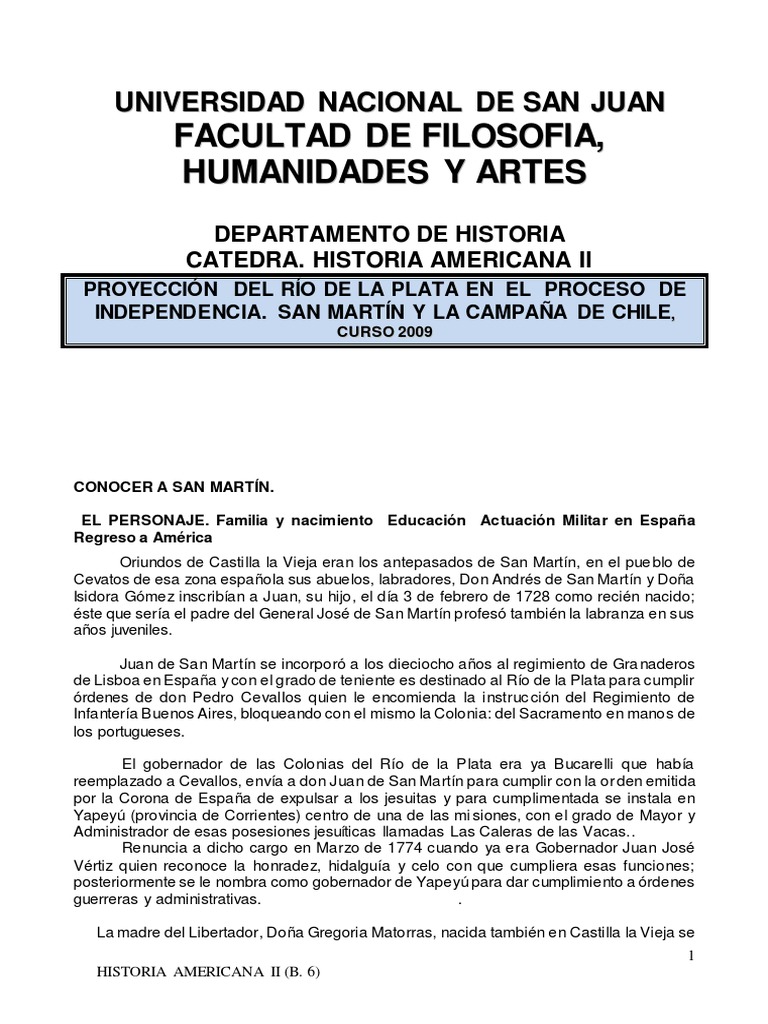 UNIVERSIDAD NACIONAL DE SAN JUAN
FACULTAD DE FILOSOFIA, HUMANIDADES Y ARTES

DEPARTAMENTO DE HISTORIA
CATEDRA. HISTORIA AMERICANA II

PROYECCIÓN DEL RÍO DE LA PLATA EN EL PROCESO DE INDEPENDENCIA. SAN MARTÍN Y LA CAMPAÑA DE CHILE,
CURSO 2009

CONOCER A SAN MARTÍN.

EL PERSONAJE. Familia y nacimiento Educación Actuación Militar en España Regreso a América

Oriundos de Castilla la Vieja eran los antepasados de San Martín, en el pueblo de Cevatos de esa zona española sus abuelos, labradores, Don Andrés de San Martín y Doña Isidora Gómez inscribían a Juan, su hijo, el día 3 de febrero de 1728 como recién nacido; éste que sería el padre del General José de San Martín profesó también la labranza en sus años juveniles.

Juan de San Martín se incorporó a los dieciocho años al regimiento de Granaderos de Lisboa en España y con el grado de teniente es destinado al Río de la Plata para cumplir órdenes de don Pedro Cevallos quien le encomienda la instrucción del Regimiento de Infantería Buenos Aires, bloqueando con el mismo la Colonia: del Sacramento en manos de los portugueses.

El gobernador de las Colonias del Río de la Plata era ya Bucarelli que había reemplazado a Cevallos, envía a don Juan de San Martín para cumplir con la orden emitida por la Corona de España de expulsar a los jesuitas y para cumplimentada se instala en Yapeyú (provincia de Corrientes) centro de una de las misiones, con el grado de Mayor y Administrador de esas posesiones jesuíticas llamadas Las Caleras de las Vacas..
Renuncia a dicho cargo en Marzo de 1774 cuando ya era Gobernador Juan José Vértiz quien reconoce la honradez, hidalguía y celo con que cumpliera esas funciones; posteriormente se le nombra como gobernador de Yapeyú para dar cumplimiento a órdenes guerreras y administrativas. .

La madre del Libertador, Doña Gregoria Matorras, nacida también en Castilla la Vieja se

1
HISTORIA AMERICANA II (B. 6)